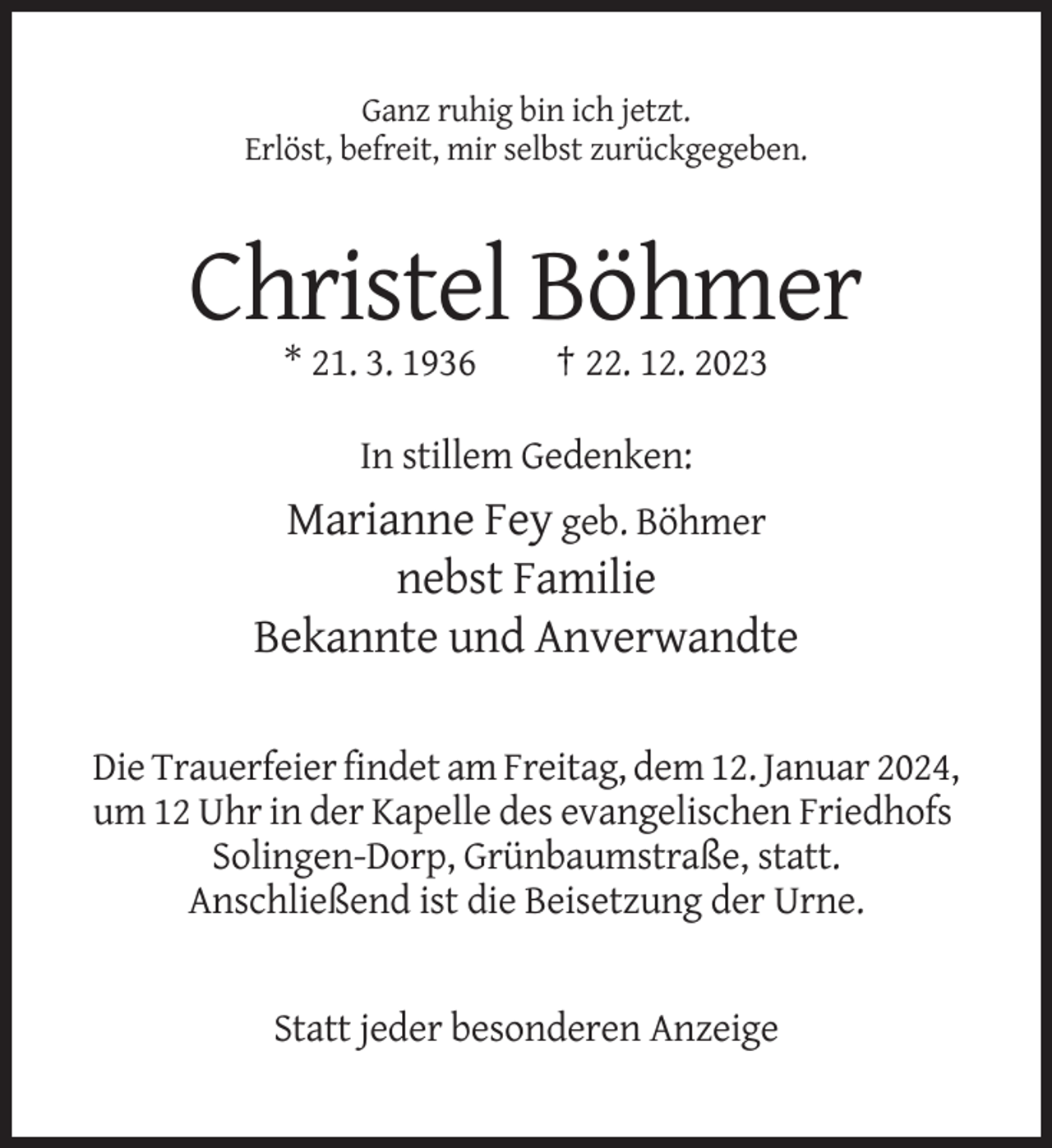 Ganz ruhig bin ich jetzt.
Erlöst, befreit, mir selbst zurückgegeben.

Christel Böhmer

* 21. 3. 1936 † 22. 12. 2023

In stillem Gedenken:

Marianne Fey geb. Böhmer
nebst Familie
Bekannte und Anverwandte

Die Trauerfeier findet am Freitag, dem 12. Januar 2024, um 12 Uhr in der Kapelle des evangelischen Friedhofs Solingen-Dorp, Grünbaumstraße, statt. Anschließend ist die Beisetzung der Urne.

Statt jeder besonderen Anzeige